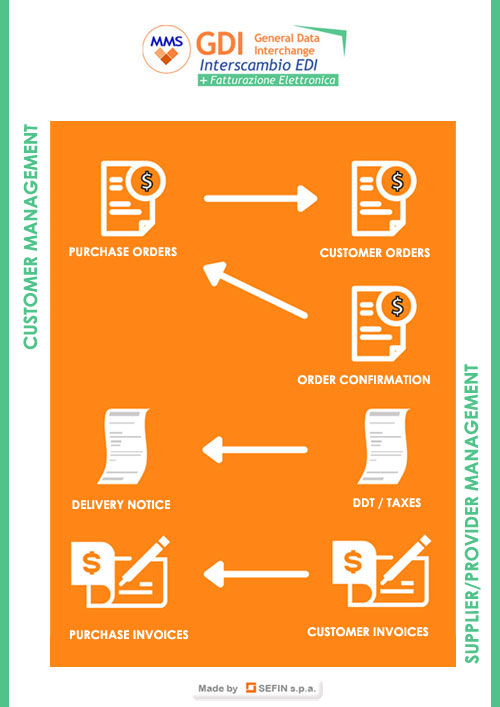 MMS GDI General Data Interchange
Interscambio EDI
+ Fatturazione Elettronica

CUSTOMER MANAGEMENT

PURCHASE ORDERS

CUSTOMER ORDERS

ORDER CONFIRMATION

DELIVERY NOTICE

DDT / TAXES

PURCHASE INVOICES

CUSTOMER INVOICES

SUPPLIER/PROVIDER MANAGEMENT

Made by SEFIN s.p.a.